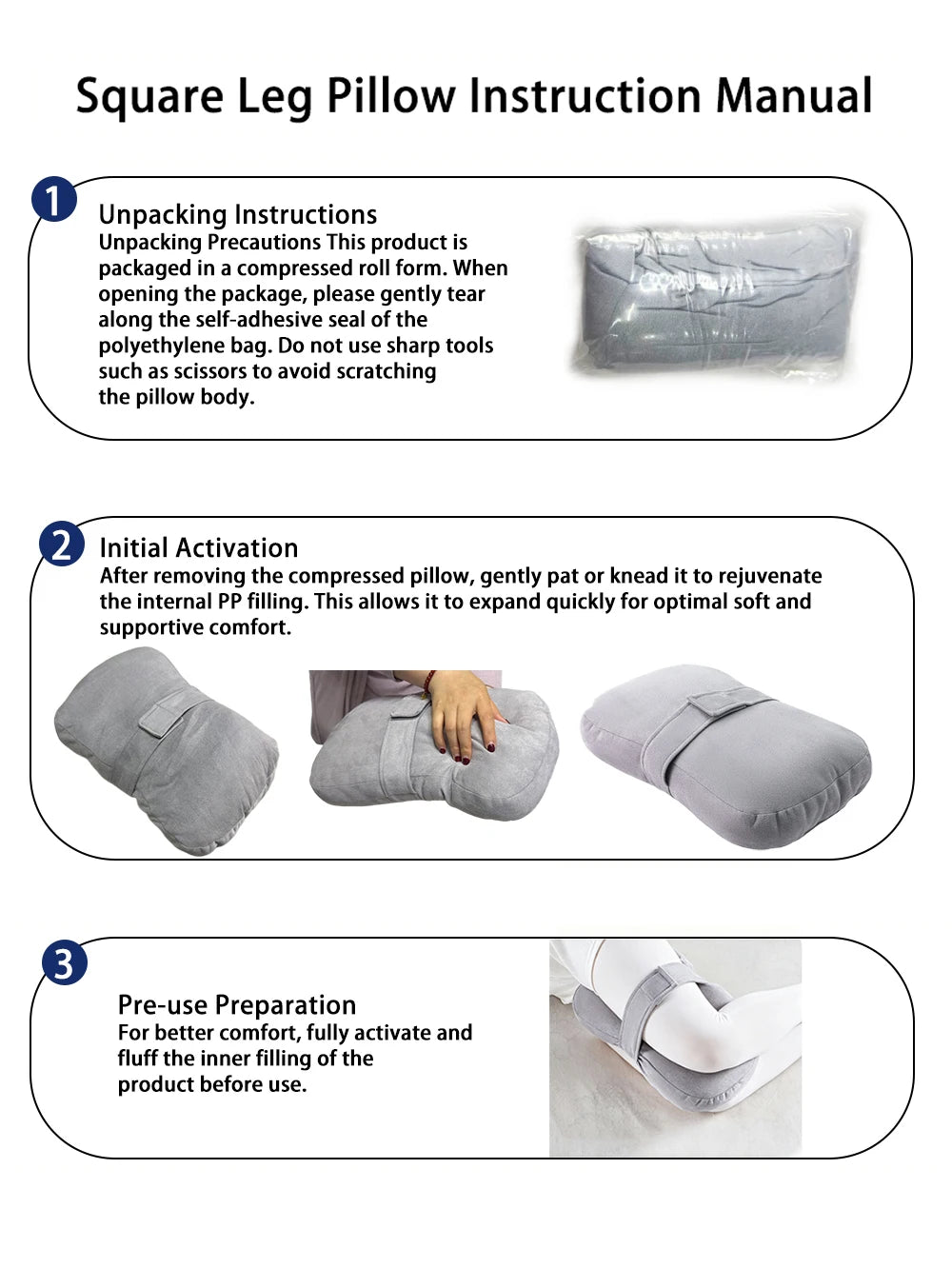 Square Leg Pillow Instruction Manual

1

Unpacking Instructions

Unpacking Precautions This product is packaged in a compressed roll form. When opening the package, please gently tear along the self-adhesive seal of the polyethylene bag. Do not use sharp tools such as scissors to avoid scratching the pillow body.

2

Initial Activation

After removing the compressed pillow, gently pat or knead it to rejuvenate the internal PP filling. This allows it to expand quickly for optimal soft and supportive comfort.

3

Pre-use Preparation

For better comfort, fully activate and fluff the inner filling of the product before use.